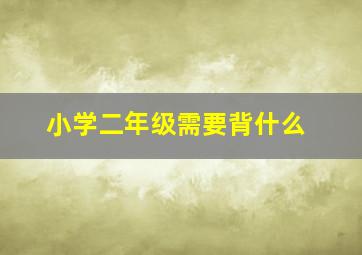 小学二年级需要背什么